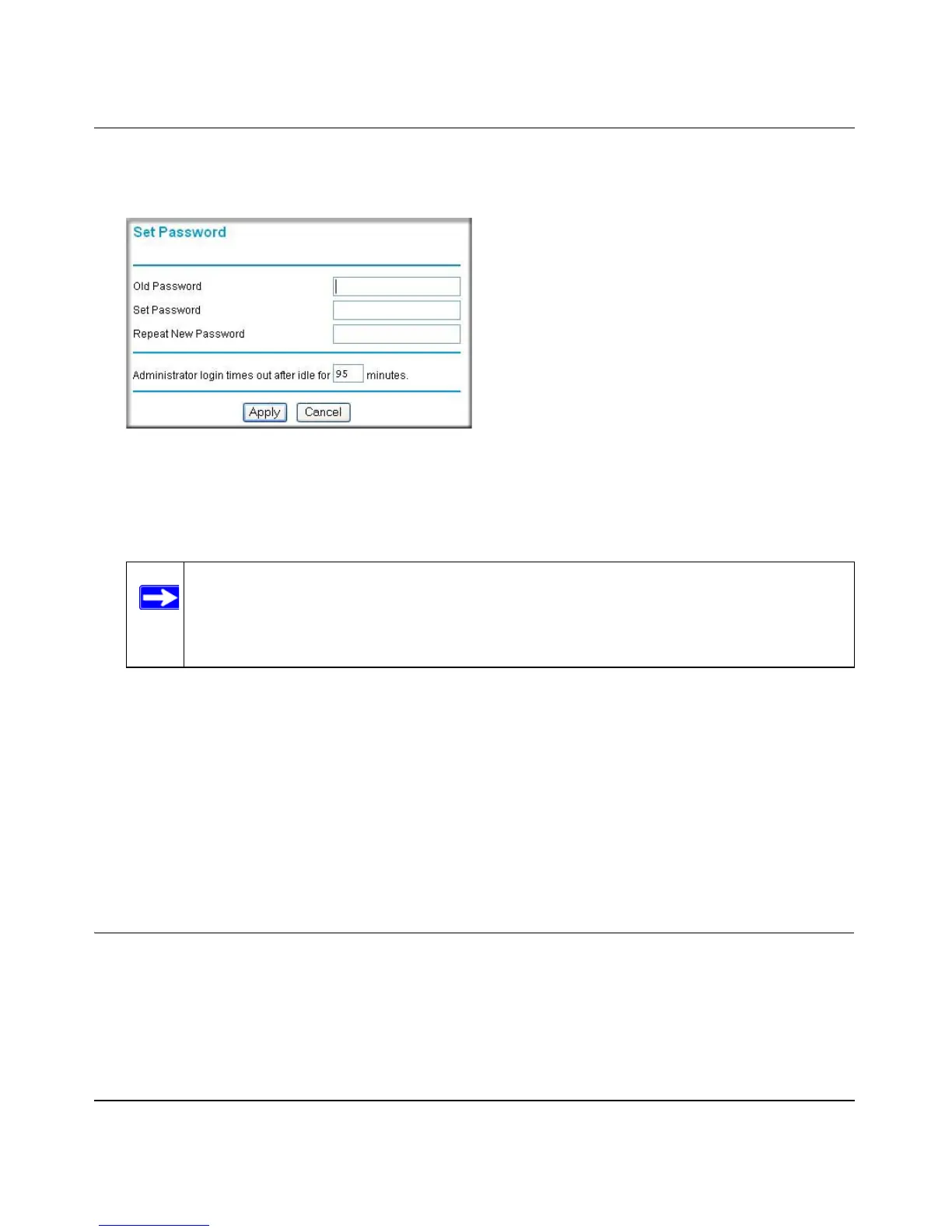 Set Password

Old Password

Set Password

Repeat New Password

Administrator login times out after idle for 95 minutes.

Apply Cancel